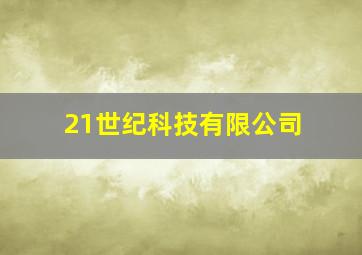 21世纪科技有限公司